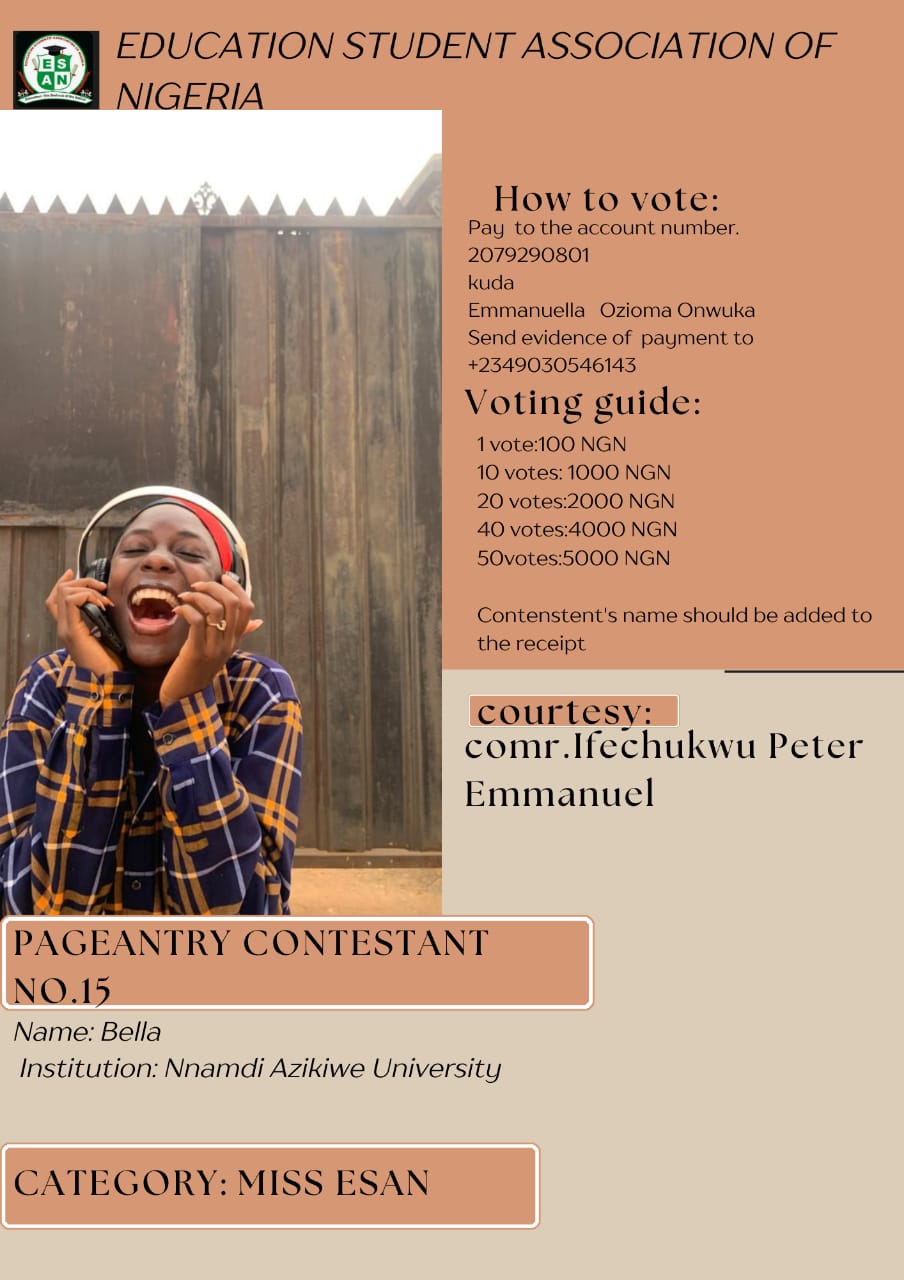 ESAN

EDUCATION STUDENT ASSOCIATION OF NIGERIA

How to vote:
Pay to the account number.
2079290801
kuda
Emmanuella Ozioma Onwuka
Send evidence of payment to
+2349030546143

Voting guide:
1 vote:100 NGN
10 votes: 1000 NGN
20 votes:2000 NGN
40 votes:4000 NGN
50votes:5000 NGN

Contenstent's name should be added to the receipt

courtesy:
comr.Ifechukwu Peter Emmanuel

PAGEANTRY CONTESTANT NO.15

Name: Bella
Institution: Nnamdi Azikiwe University

CATEGORY: MISS ESAN